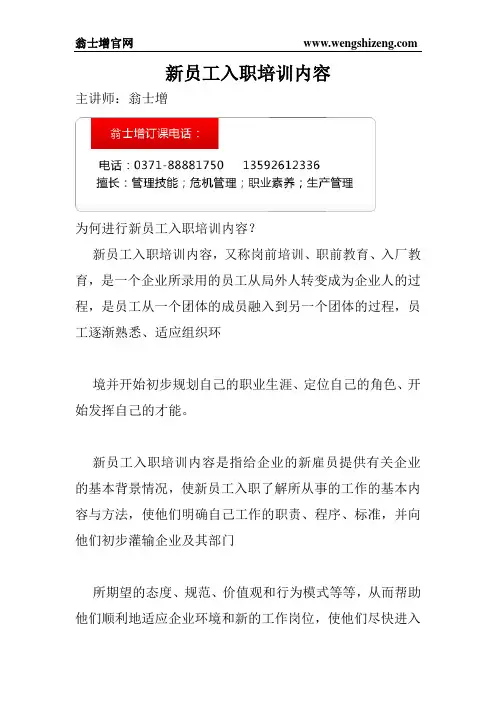 翁士增官网 www.wengshizeng.com

新员工入职培训内容

主讲师：翁士增

翁士增订课电话：

电话：0371-88881750　　13592612336
擅长：管理技能；危机管理；职业素养；生产管理

为何进行新员工入职培训内容？

新员工入职培训内容，又称岗前培训、职前教育、入厂教育，是一个企业所录用的员工从局外人转变成为企业人的过程，是员工从一个团体的成员融入到另一个团体的过程，员工逐渐熟悉、适应组织环

境并开始初步规划自己的职业生涯、定位自己的角色、开始发挥自己的才能。

新员工入职培训内容是指给企业的新雇员提供有关企业的基本背景情况，使新员工入职了解所从事的工作的基本内容与方法，使他们明确自己工作的职责、程序、标准，并向他们初步灌输企业及其部门

所期望的态度、规范、价值观和行为模式等等，从而帮助他们顺利地适应企业环境和新的工作岗位，使他们尽快进入